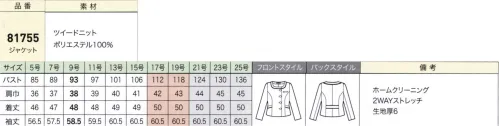 | 品番 | 素材 |
|---|---|
| 81755 ジャケット | ツイードニット ポリエステル100% |

| サイズ | 5号 | 7号 | 9号 | 11号 | 13号 | 15号 | 17号 | 19号 | 21号 | 23号 | 25号 | フロントスタイル | バックスタイル | 備考 |
|---|---|---|---|---|---|---|---|---|---|---|---|---|---|---|
| バスト | 85 | 89 | 93 | 97 | 101 | 106 | 112 | 118 | 124 | 130 | 136 | | | ホームクリーニング 2WAYストレッチ 生地厚6 |
| 肩巾 | 36 | 37 | 38 | 39 | 40 | 41 | 42 | 43 | 44 | 45 | 45 | | | |
| 着丈 | 46 | 47 | 48 | 48 | 49 | 49 | 50 | 50 | 50 | 50 | 50 | | | |
| 袖丈 | 56.5 | 57.5 | 58.5 | 59.5 | 60.5 | 60.5 | 60.5 | 60.5 | 60.5 | 60.5 | 60.5 | | | |